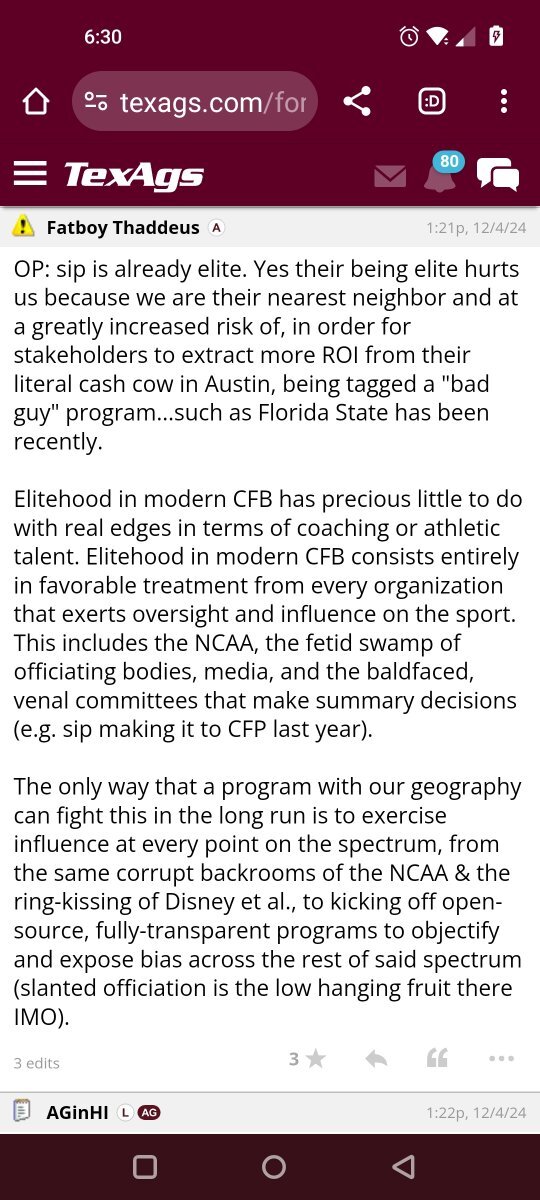 6:30

texags.com/for

:D

TexAgs

80

Fatboy Thaddeus A 1:21p, 12/4/24

OP: sip is already elite. Yes their being elite hurts us because we are their nearest neighbor and at a greatly increased risk of, in order for stakeholders to extract more ROI from their literal cash cow in Austin, being tagged a "bad guy" program...such as Florida State has been recently.

Elitehood in modern CFB has precious little to do with real edges in terms of coaching or athletic talent. Elitehood in modern CFB consists entirely in favorable treatment from every organization that exerts oversight and influence on the sport. This includes the NCAA, the fetid swamp of officiating bodies, media, and the baldfaced, venal committees that make summary decisions (e.g. sip making it to CFP last year).

The only way that a program with our geography can fight this in the long run is to exercise influence at every point on the spectrum, from the same corrupt backrooms of the NCAA & the ring-kissing of Disney et al., to kicking off open-source, fully-transparent programs to objectify and expose bias across the rest of said spectrum (slanted officiation is the low hanging fruit there IMO).

3 edits 3

AGinHI L AG 1:22p, 12/4/24